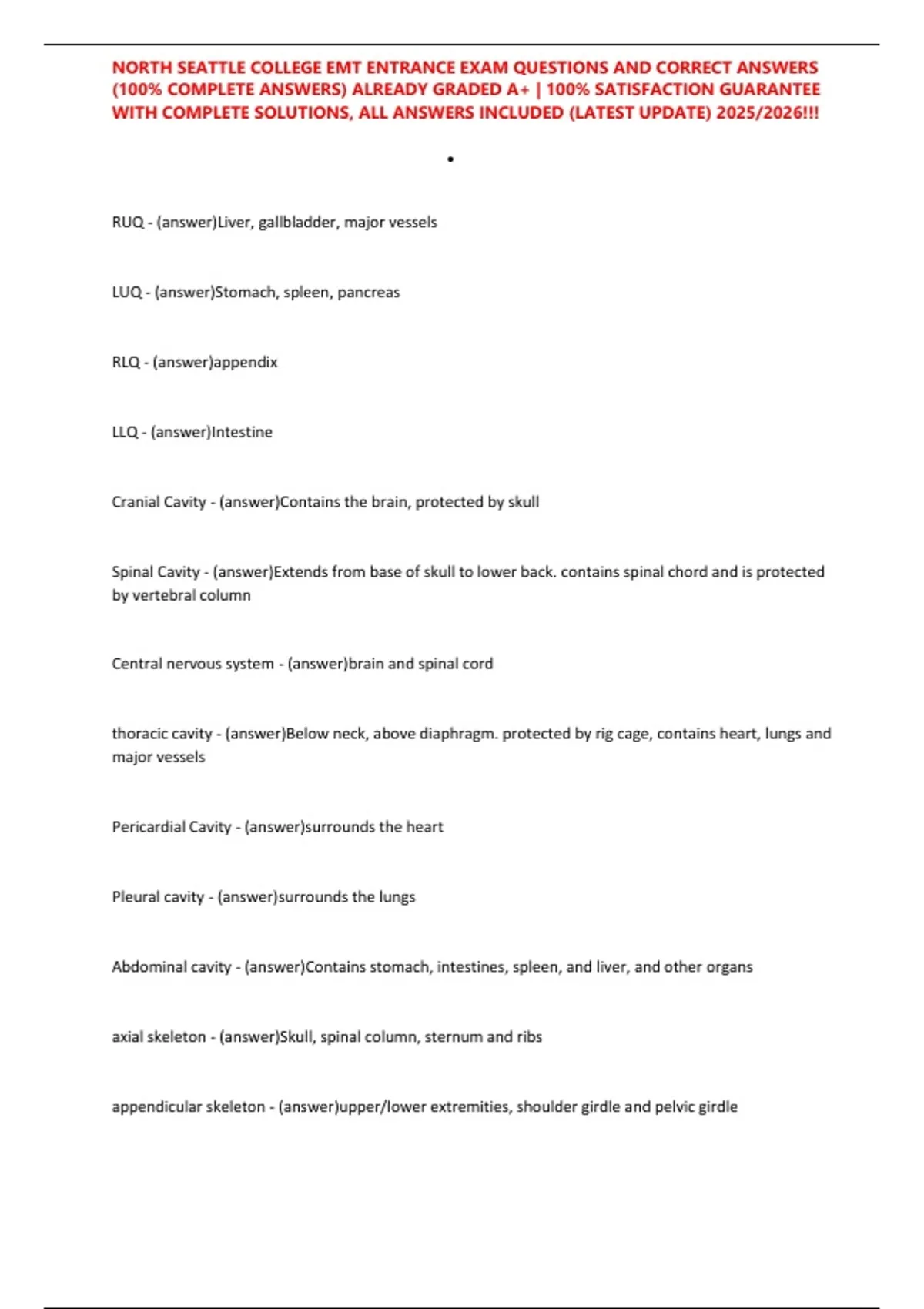 NORTH SEATTLE COLLEGE EMT ENTRANCE EXAM QUESTIONS AND CORRECT ANSWERS (100% COMPLETE ANSWERS) ALREADY GRADED A+ | 100% SATISFACTION GUARANTEE WITH COMPLETE SOLUTIONS, ALL ANSWERS INCLUDED (LATEST UPDATE) 2025/2026!!!

•

RUQ - (answer)Liver, gallbladder, major vessels

LUQ - (answer)Stomach, spleen, pancreas

RLQ - (answer)appendix

LLQ - (answer)Intestine

Cranial Cavity - (answer)Contains the brain, protected by skull

Spinal Cavity - (answer)Extends from base of skull to lower back. contains spinal chord and is protected by vertebral column

Central nervous system - (answer)brain and spinal cord

thoracic cavity - (answer)Below neck, above diaphragm. protected by rig cage, contains heart, lungs and major vessels

Pericardial Cavity - (answer)surrounds the heart

Pleural cavity - (answer)surrounds the lungs

Abdominal cavity - (answer)Contains stomach, intestines, spleen, and liver, and other organs

axial skeleton - (answer)Skull, spinal column, sternum and ribs

appendicular skeleton - (answer)upper/lower extremities, shoulder girdle and pelvic girdle